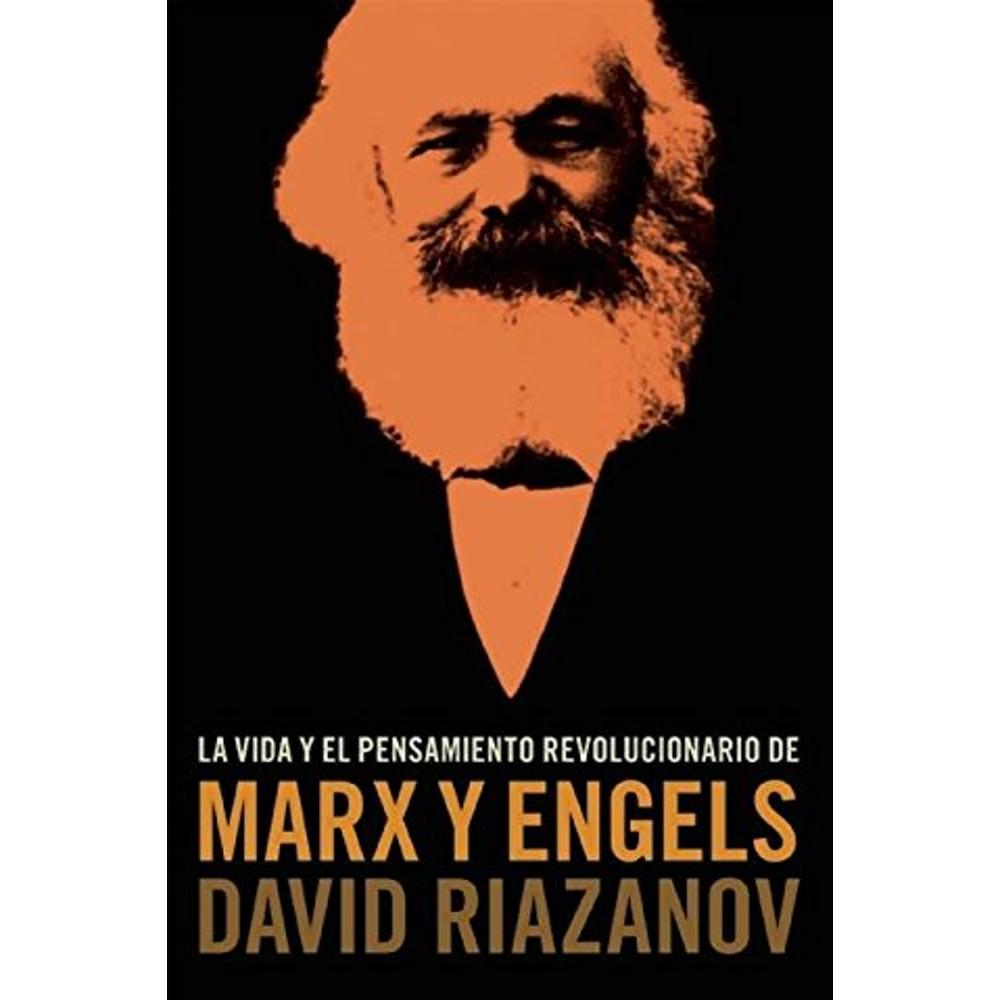 LA VIDA Y EL PENSAMIENTO REVOLUCIONARIO DE
MARX Y ENGELS
DAVID RIAZANOV